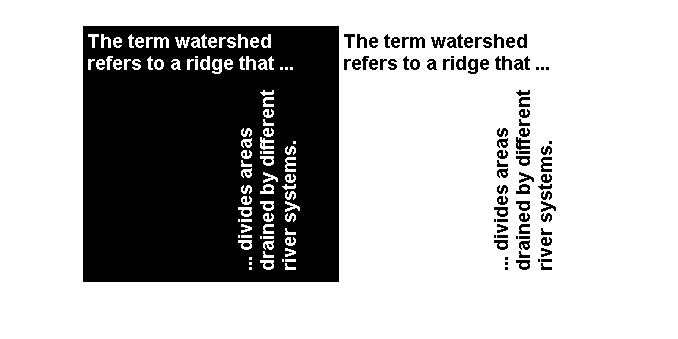 The term watershed refers to a ridge that ...

... divides areas drained by different river systems.

The term watershed refers to a ridge that ...

... divides areas drained by different river systems.